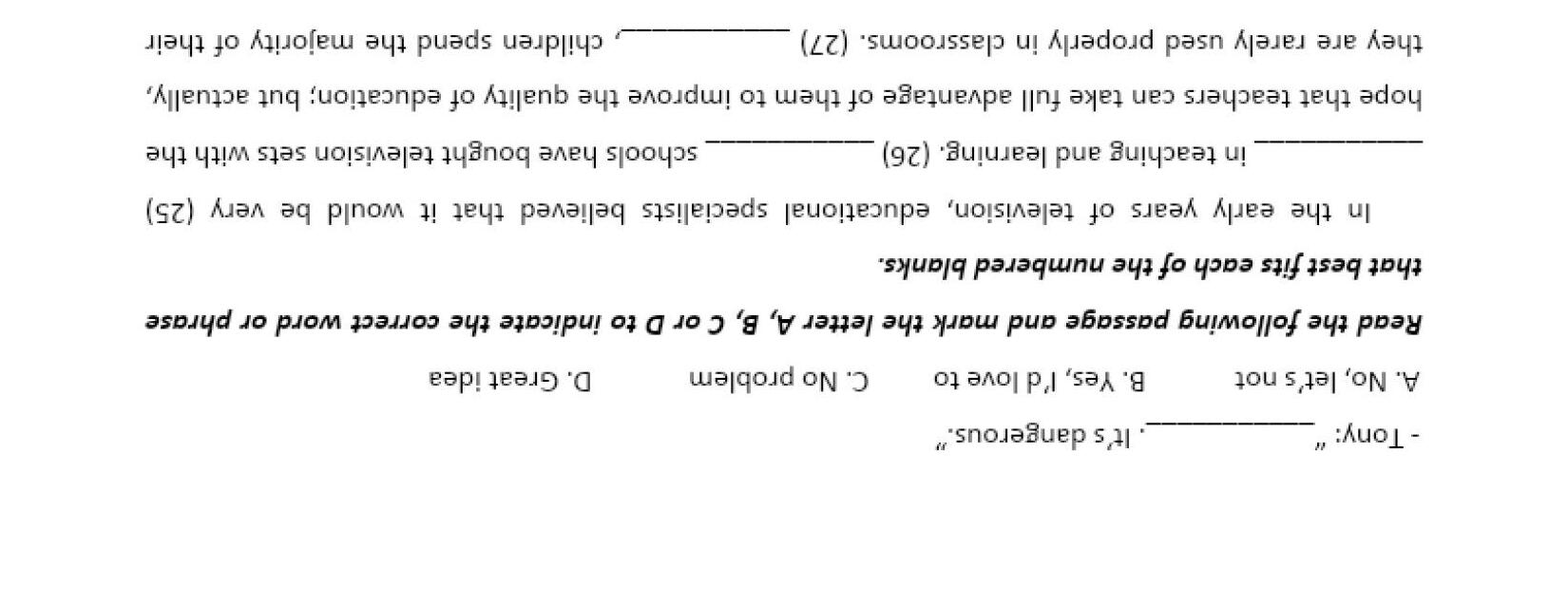 - Tony: "____. It's dangerous."

A. No, let's not B. Yes, I'd love to C. No problem D. Great idea

Read the following passage and mark the letter A, B, C or D to indicate the correct word or phrase that best fits each of the numbered blanks.

In the early years of television, educational specialists believed that it would be very (25) ____ in teaching and learning. (26) ____ schools have bought television sets with the hope that teachers can take full advantage of them to improve the quality of education; but actually, they are rarely used properly in classrooms. (27) ____, children spend the majority of their